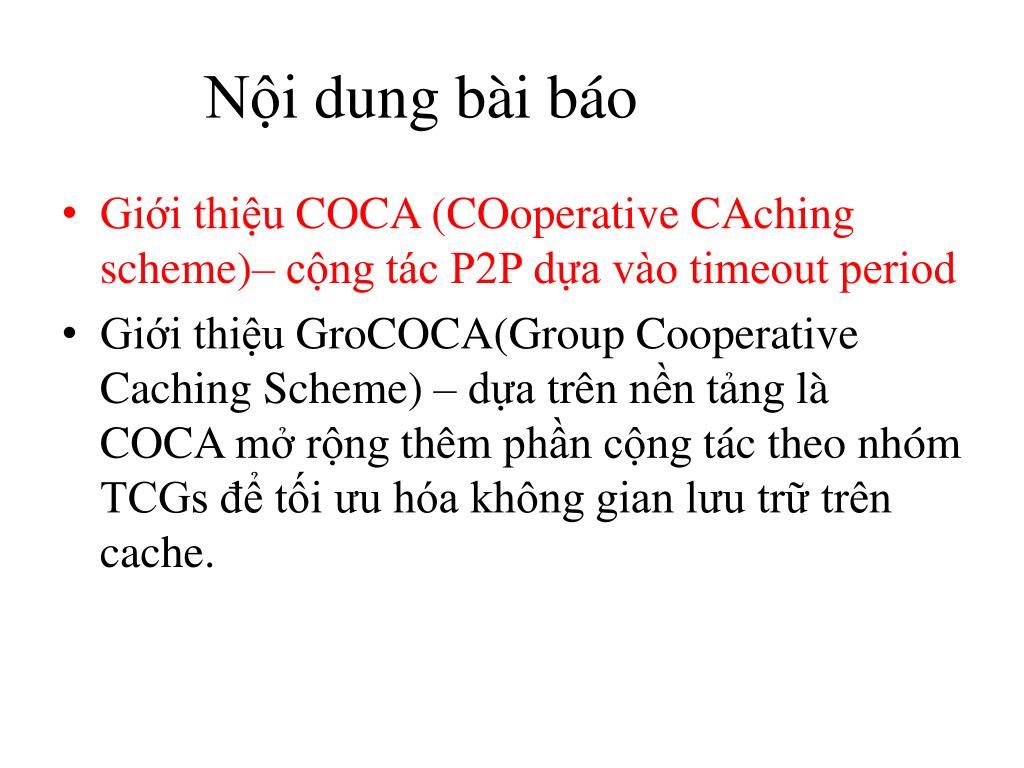 Nội dung bài báo

• Giới thiệu COCA (COoperative CAching scheme)– cộng tác P2P dựa vào timeout period
• Giới thiệu GroCOCA(Group Cooperative Caching Scheme) – dựa trên nền tảng là COCA mở rộng thêm phần cộng tác theo nhóm TCGs để tối ưu hóa không gian lưu trữ trên cache.